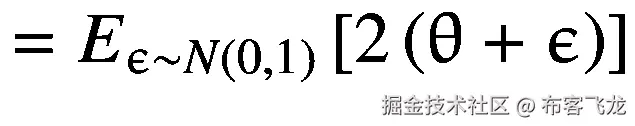 $= E_{\epsilon \sim N(0,1)} [2(\theta + \epsilon)]$

掘金技术社区 @ 布客飞龙